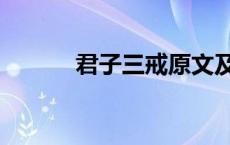 君子三戒原文及